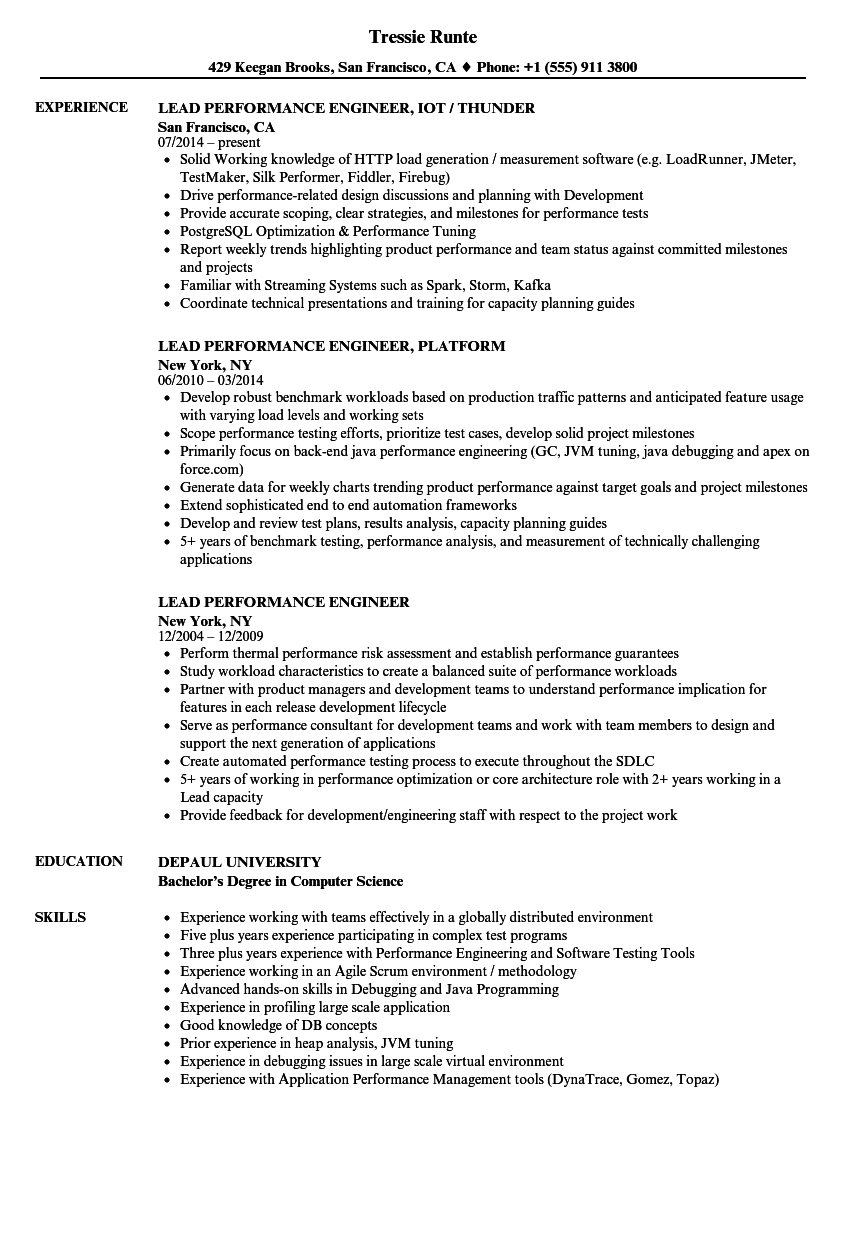 Tressie Runte

429 Keegan Brooks, San Francisco, CA ♦ Phone: +1 (555) 911 3800

EXPERIENCE

LEAD PERFORMANCE ENGINEER, IOT / THUNDER
San Francisco, CA
07/2014 – present
- Solid Working knowledge of HTTP load generation / measurement software (e.g. LoadRunner, JMeter, TestMaker, Silk Performer, Fiddler, Firebug)
- Drive performance-related design discussions and planning with Development
- Provide accurate scoping, clear strategies, and milestones for performance tests
- PostgreSQL Optimization & Performance Tuning
- Report weekly trends highlighting product performance and team status against committed milestones and projects
- Familiar with Streaming Systems such as Spark, Storm, Kafka
- Coordinate technical presentations and training for capacity planning guides

LEAD PERFORMANCE ENGINEER, PLATFORM
New York, NY
06/2010 – 03/2014
- Develop robust benchmark workloads based on production traffic patterns and anticipated feature usage with varying load levels and working sets
- Scope performance testing efforts, prioritize test cases, develop solid project milestones
- Primarily focus on back-end java performance engineering (GC, JVM tuning, java debugging and apex on force.com)
- Generate data for weekly charts trending product performance against target goals and project milestones
- Extend sophisticated end to end automation frameworks
- Develop and review test plans, results analysis, capacity planning guides
- 5+ years of benchmark testing, performance analysis, and measurement of technically challenging applications

LEAD PERFORMANCE ENGINEER
New York, NY
12/2004 – 12/2009
- Perform thermal performance risk assessment and establish performance guarantees
- Study workload characteristics to create a balanced suite of performance workloads
- Partner with product managers and development teams to understand performance implication for features in each release development lifecycle
- Serve as performance consultant for development teams and work with team members to design and support the next generation of applications
- Create automated performance testing process to execute throughout the SDLC
- 5+ years of working in performance optimization or core architecture role with 2+ years working in a Lead capacity
- Provide feedback for development/engineering staff with respect to the project work

EDUCATION

DEPAUL UNIVERSITY
Bachelor's Degree in Computer Science

SKILLS

- Experience working with teams effectively in a globally distributed environment
- Five plus years experience participating in complex test programs
- Three plus years experience with Performance Engineering and Software Testing Tools
- Experience working in an Agile Scrum environment / methodology
- Advanced hands-on skills in Debugging and Java Programming
- Experience in profiling large scale application
- Good knowledge of DB concepts
- Prior experience in heap analysis, JVM tuning
- Experience in debugging issues in large scale virtual environment
- Experience with Application Performance Management tools (DynaTrace, Gomez, Topaz)